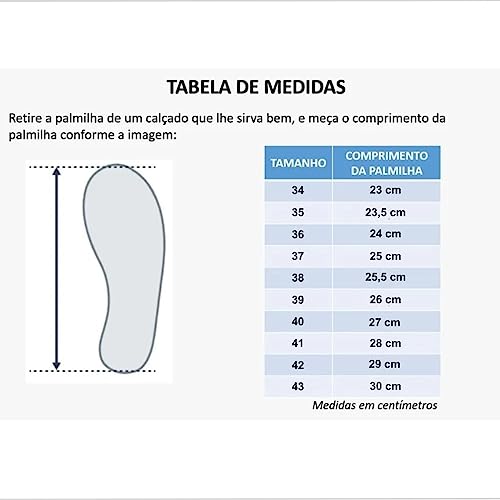 TABELA DE MEDIDAS

Retire a palmilha de um calçado que lhe sirva bem, e meça o comprimento da palmilha conforme a imagem:

| TAMANHO | COMPRIMENTO DA PALMILHA |
|---|---|
| 34 | 23 cm |
| 35 | 23,5 cm |
| 36 | 24 cm |
| 37 | 25 cm |
| 38 | 25,5 cm |
| 39 | 26 cm |
| 40 | 27 cm |
| 41 | 28 cm |
| 42 | 29 cm |
| 43 | 30 cm |

Medidas em centímetros